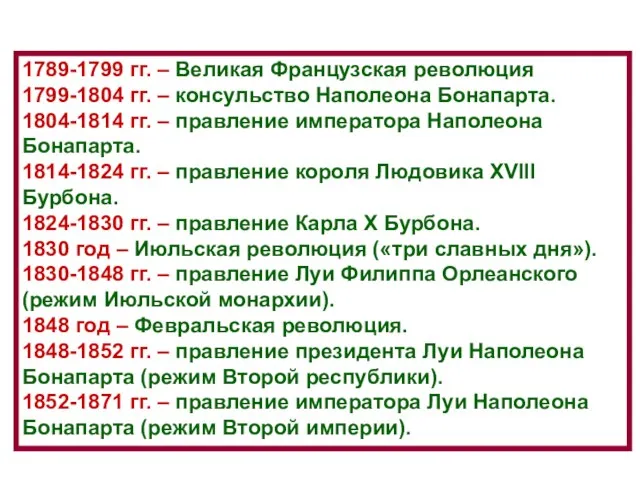 1789-1799 гг. – Великая Французская революция
1799-1804 гг. – консульство Наполеона Бонапарта.
1804-1814 гг. – правление императора Наполеона Бонапарта.
1814-1824 гг. – правление короля Людовика XVIII Бурбона.
1824-1830 гг. – правление Карла X Бурбона.
1830 год – Июльская революция («три славных дня»).
1830-1848 гг. – правление Луи Филиппа Орлеанского (режим Июльской монархии).
1848 год – Февральская революция.
1848-1852 гг. – правление президента Луи Наполеона Бонапарта (режим Второй республики).
1852-1871 гг. – правление императора Луи Наполеона Бонапарта (режим Второй империи).